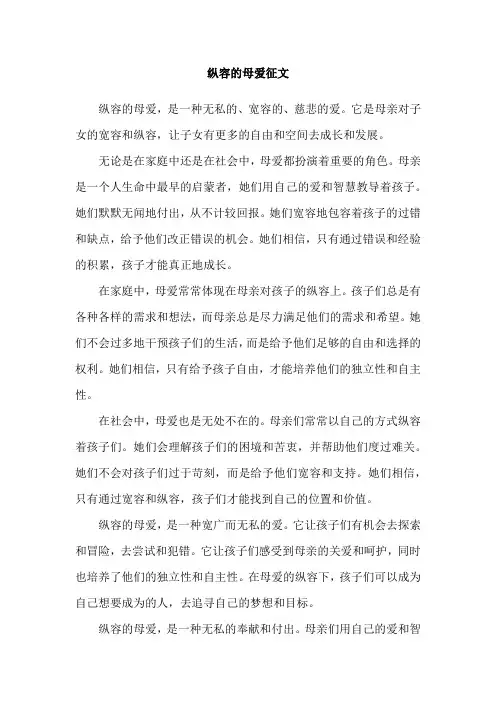 纵容的母爱征文

纵容的母爱，是一种无私的、宽容的、慈悲的爱。它是母亲对子女的宽容和纵容，让子女有更多的自由和空间去成长和发展。

无论是在家庭中还是在社会中，母爱都扮演着重要的角色。母亲是一个人生命中最早的启蒙者，她们用自己的爱和智慧教导着孩子。她们默默无闻地付出，从不计较回报。她们宽容地包容着孩子的过错和缺点，给予他们改正错误的机会。她们相信，只有通过错误和经验的积累，孩子才能真正地成长。

在家庭中，母爱常常体现在母亲对孩子的纵容上。孩子们总是有各种各样的需求和想法，而母亲总是尽力满足他们的需求和希望。她们不会过多地干预孩子们的生活，而是给予他们足够的自由和选择的权利。她们相信，只有给予孩子自由，才能培养他们的独立性和自主性。

在社会中，母爱也是无处不在的。母亲们常常以自己的方式纵容着孩子们。她们会理解孩子们的困境和苦衷，并帮助他们度过难关。她们不会对孩子们过于苛刻，而是给予他们宽容和支持。她们相信，只有通过宽容和纵容，孩子们才能找到自己的位置和价值。

纵容的母爱，是一种宽广而无私的爱。它让孩子们有机会去探索和冒险，去尝试和犯错。它让孩子们感受到母亲的关爱和呵护，同时也培养了他们的独立性和自主性。在母爱的纵容下，孩子们可以成为自己想要成为的人，去追寻自己的梦想和目标。

纵容的母爱，是一种无私的奉献和付出。母亲们用自己的爱和智